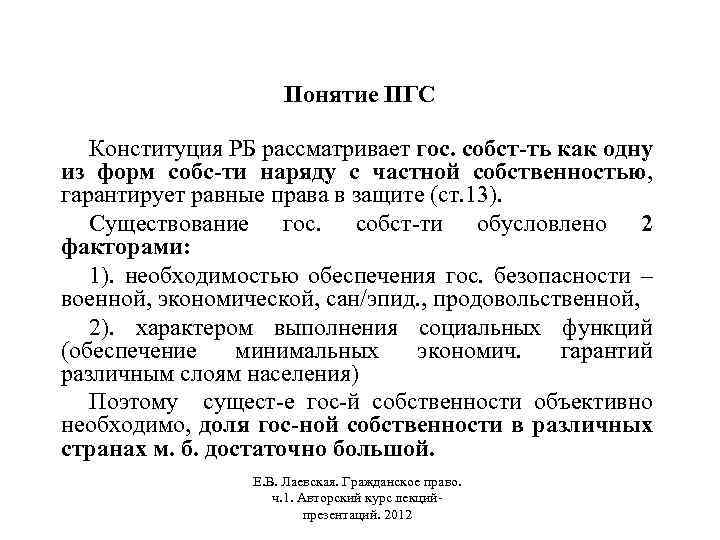 Понятие ПГС

Конституция РБ рассматривает гос. собст-ть как одну из форм собс-ти наряду с частной собственностью, гарантирует равные права в защите (ст.13).

Существование гос. собст-ти обусловлено 2 факторами:

1). необходимостью обеспечения гос. безопасности – военной, экономической, сан/эпид., продовольственной,

2). характером выполнения социальных функций (обеспечение минимальных экономич. гарантий различным слоям населения)

Поэтому сущест-е гос-й собственности объективно необходимо, доля гос-ной собственности в различных странах м. б. достаточно большой.

Е.В. Лаевская. Гражданское право. ч.1. Авторский курс лекций-презентаций. 2012